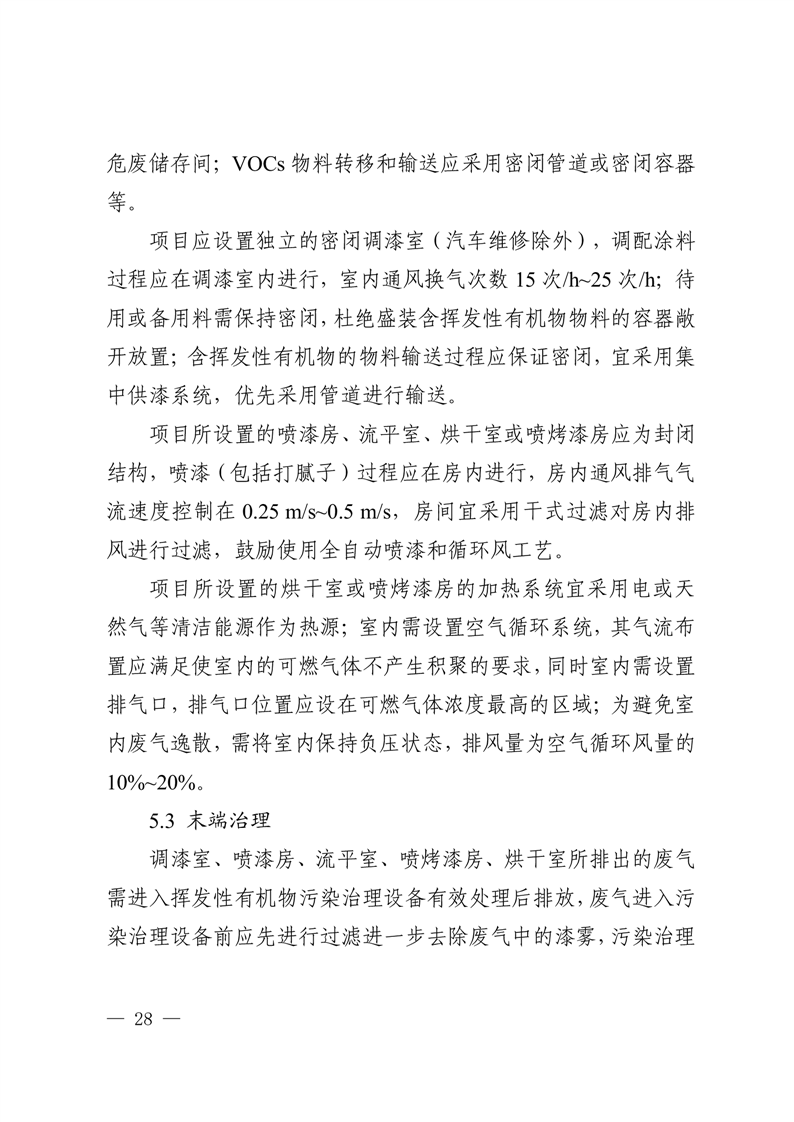 危废储存间；VOCs 物料转移和输送应采用密闭管道或密闭容器等。

项目应设置独立的密闭调漆室（汽车维修除外），调配涂料过程应在调漆室内进行，室内通风换气次数 15 次/h~25 次/h；待用或备用料需保持密闭，杜绝盛装含挥发性有机物物料的容器敞开放置；含挥发性有机物的物料输送过程应保证密闭，宜采用集中供漆系统，优先采用管道进行输送。

项目所设置的喷漆房、流平室、烘干室或喷烤漆房应为封闭结构，喷漆（包括打腻子）过程应在房内进行，房内通风排气气流速度控制在 0.25 m/s~0.5 m/s，房间宜采用干式过滤对房内排风进行过滤，鼓励使用全自动喷漆和循环风工艺。

项目所设置的烘干室或喷烤漆房的加热系统宜采用电或天然气等清洁能源作为热源；室内需设置空气循环系统，其气流布置应满足使室内的可燃气体不产生积聚的要求，同时室内需设置排气口，排气口位置应设在可燃气体浓度最高的区域；为避免室内废气逸散，需将室内保持负压状态，排风量为空气循环风量的 10%~20%。

5.3 末端治理

调漆室、喷漆房、流平室、喷烤漆房、烘干室所排出的废气需进入挥发性有机物污染治理设备有效处理后排放，废气进入污染治理设备前应先进行过滤进一步去除废气中的漆雾，污染治理

— 28 —